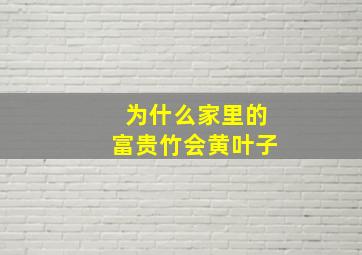 为什么家里的
富贵竹会黄叶子